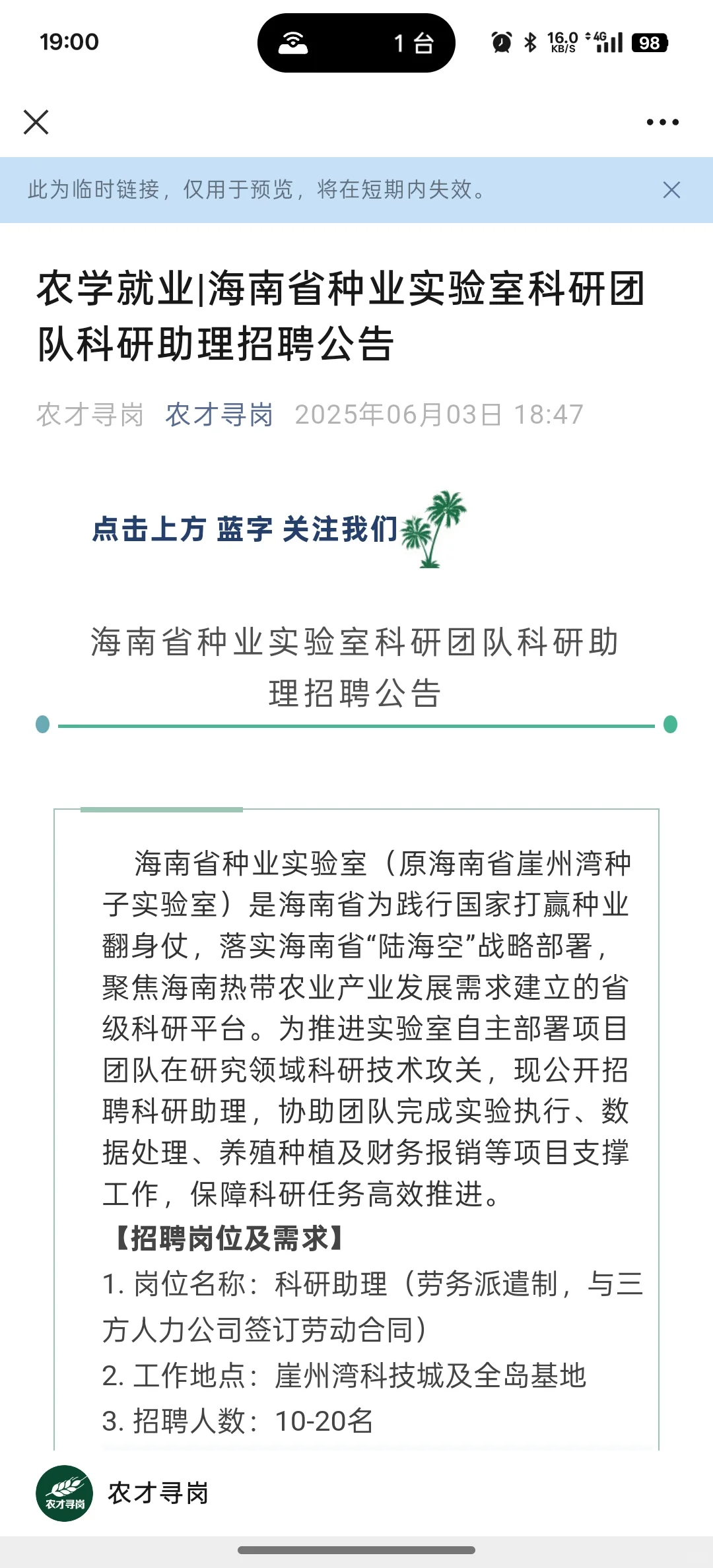 19:00

1 台

16.0 KB/S 4G 98

此为临时链接，仅用于预览，将在短期内失效。

农学就业|海南省种业实验室科研团队科研助理招聘公告

农才寻岗 农才寻岗 2025年06月03日 18:47

点击上方 蓝字 关注我们

海南省种业实验室科研团队科研助理招聘公告

海南省种业实验室（原海南省崖州湾种子实验室）是海南省为践行国家打赢种业翻身仗，落实海南省“陆海空”战略部署，聚焦海南热带农业产业发展需求建立的省级科研平台。为推进实验室自主部署项目团队在研究领域科研技术攻关，现公开招聘科研助理，协助团队完成实验执行、数据处理、养殖种植及财务报销等项目支撑工作，保障科研任务高效推进。

【招聘岗位及需求】

1. 岗位名称：科研助理（劳务派遣制，与三方人力公司签订劳动合同）

2. 工作地点：崖州湾科技城及全岛基地

3. 招聘人数：10-20名

农才寻岗

农才寻岗